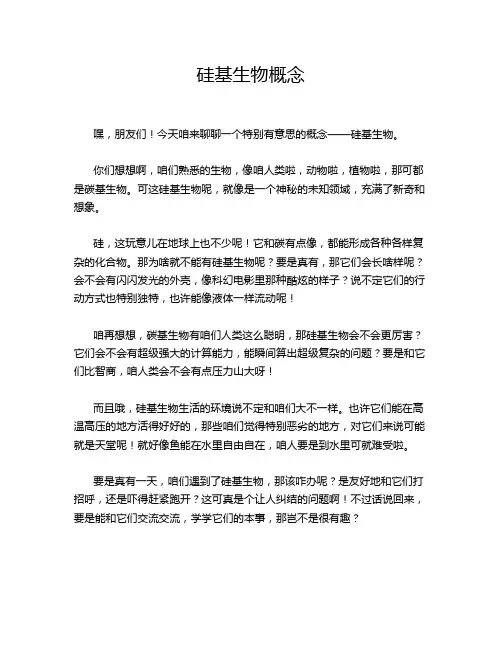 硅基生物概念

嘿，朋友们！今天咱来聊聊一个特别有意思的概念——硅基生物。

你们想想啊，咱们熟悉的生物，像咱人类啦，动物啦，植物啦，那可都是碳基生物。可这硅基生物呢，就像是一个神秘的未知领域，充满了新奇和想象。

硅，这玩意儿在地球上也不少呢！它和碳有点像，都能形成各种各样复杂的化合物。那为啥就不能有硅基生物呢？要是真有，那它们会长啥样呢？会不会有闪闪发光的外壳，像科幻电影里那种酷炫的样子？说不定它们的行动方式也特别独特，也许能像液体一样流动呢！

咱再想想，碳基生物有咱们人类这么聪明，那硅基生物会不会更厉害？它们会不会有超级强大的计算能力，能瞬间算出超级复杂的问题？要是和它们比智商，咱人类会不会有点压力山大呀！

而且哦，硅基生物生活的环境说不定和咱们大不一样。也许它们能在高温高压的地方活得好好的，那些咱们觉得特别恶劣的地方，对它们来说可能就是天堂呢！就好像鱼能在水里自由自在，咱人要是到水里可就难受啦。

要是真有一天，咱们遇到了硅基生物，那该咋办呢？是友好地和它们打招呼，还是吓得赶紧跑开？这可真是个让人纠结的问题啊！不过话说回来，要是能和它们交流交流，学学它们的本事，那岂不是很有趣？